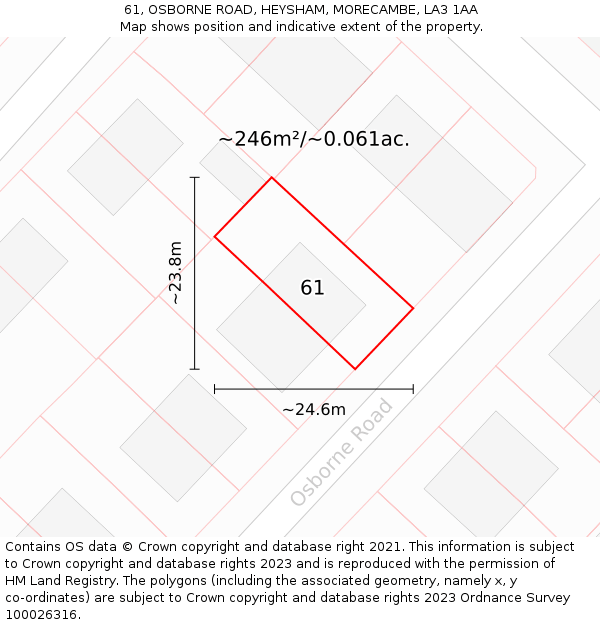 61, OSBORNE ROAD, HEYSHAM, MORECAMBE, LA3 1AA
Map shows position and indicative extent of the property.

~246m²/~0.061ac.

~23.8m

61

~24.6m

Osborne Road

Contains OS data © Crown copyright and database right 2021. This information is subject to Crown copyright and database rights 2023 and is reproduced with the permission of HM Land Registry. The polygons (including the associated geometry, namely x, y co-ordinates) are subject to Crown copyright and database rights 2023 Ordnance Survey 100026316.